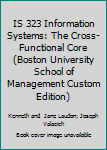 IS 323 Information Systems: The Cross-Functional Core (Boston University School of Management Custom Edition)

Kenneth and Jane Laudon; Joseph Valacich

Book cover image unavailable